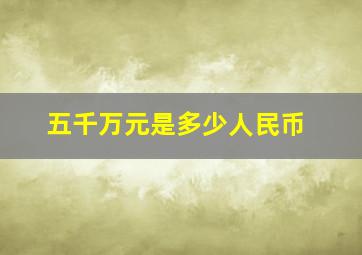 五千万元是多少人民币